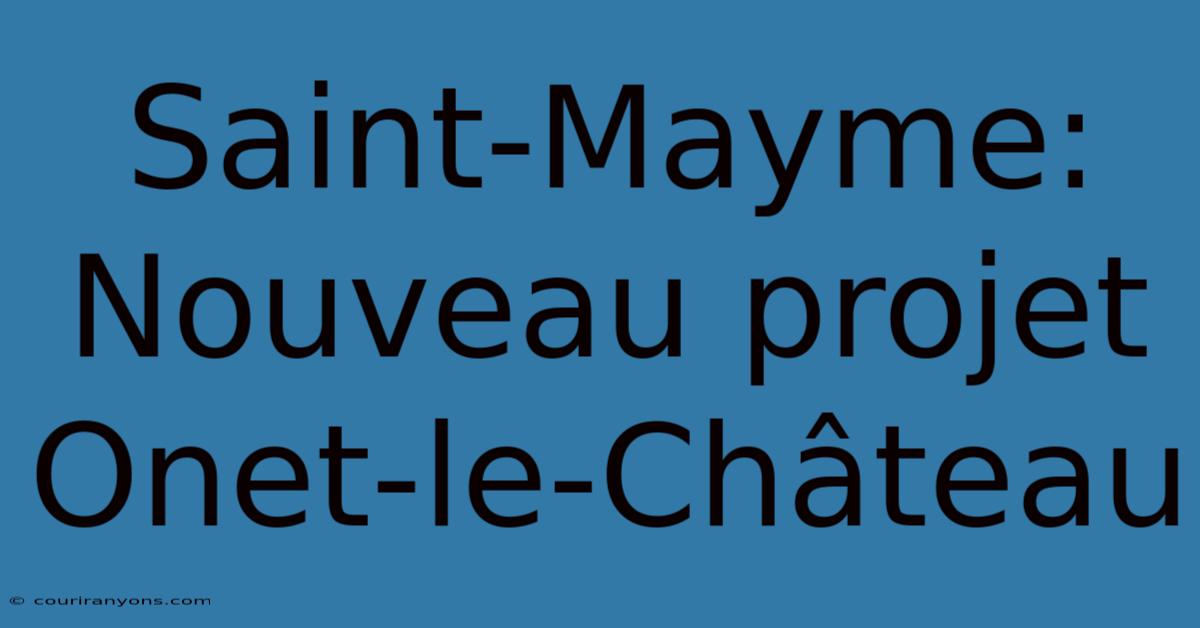 Saint-Mayme: Nouveau projet Onet-le-Château

© couriranyons.com